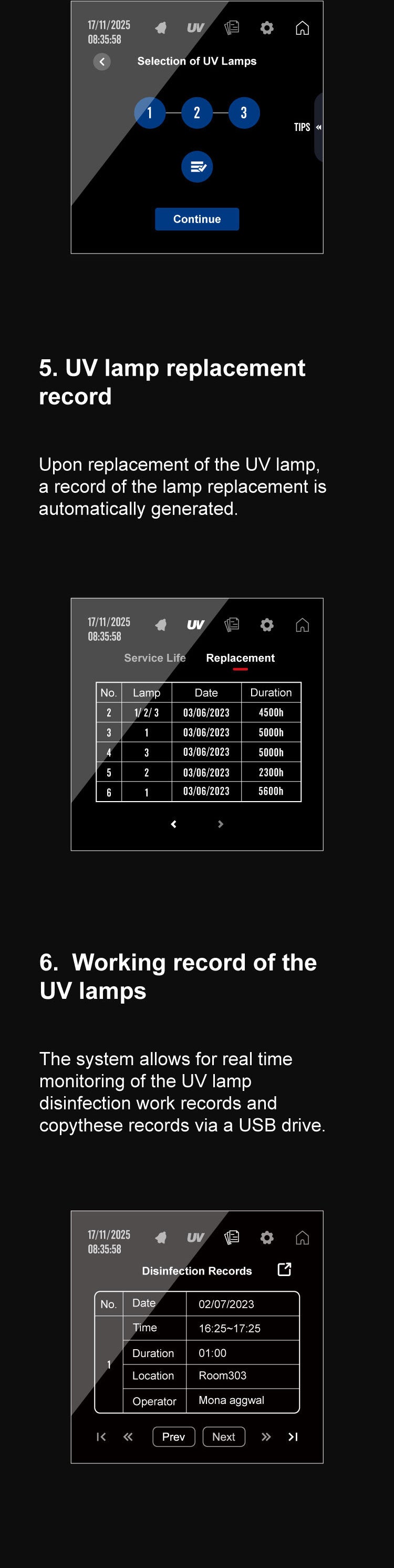 17/11/2025
08:35:58

UV

Selection of UV Lamps

1 2 3

TIPS

Continue

5. UV lamp replacement record

Upon replacement of the UV lamp, a record of the lamp replacement is automatically generated.

17/11/2025
08:35:58

UV

Service Life Replacement

| No. | Lamp | Date | Duration |
|---|---|---|---|
| 2 | 1/ 2/ 3 | 03/06/2023 | 4500h |
| 3 | 1 | 03/06/2023 | 5000h |
| 4 | 3 | 03/06/2023 | 5000h |
| 5 | 2 | 03/06/2023 | 2300h |
| 6 | 1 | 03/06/2023 | 5600h |

6. Working record of the UV lamps

The system allows for real time monitoring of the UV lamp disinfection work records and copythese records via a USB drive.

17/11/2025
08:35:58

UV

Disinfection Records

| No. | Date | 02/07/2023 |
|---|---|---|
| 1 | Time | 16:25~17:25 |
| | Duration | 01:00 |
| | Location | Room303 |
| | Operator | Mona aggwal |

Prev Next